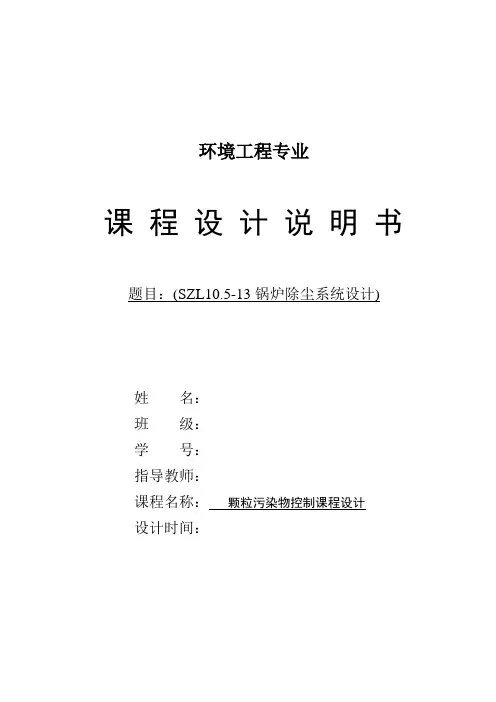 环境工程专业

课 程 设 计 说 明 书

题目：(SZL10.5-13 锅炉除尘系统设计)

姓　　名：
班　　级：
学　　号：
指导教师：
课程名称：　颗粒污染物控制课程设计
设计时间：